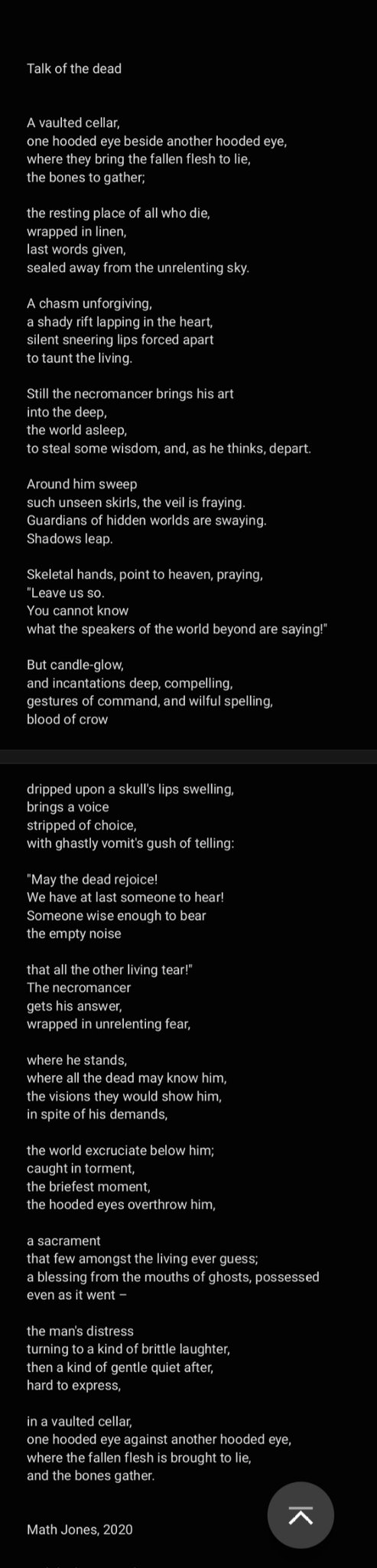 Talk of the dead

A vaulted cellar,
one hooded eye beside another hooded eye,
where they bring the fallen flesh to lie,
the bones to gather;

the resting place of all who die,
wrapped in linen,
last words given,
sealed away from the unrelenting sky.

A chasm unforgiving,
a shady rift lapping in the heart,
silent sneering lips forced apart
to taunt the living.

Still the necromancer brings his art
into the deep,
the world asleep,
to steal some wisdom, and, as he thinks, depart.

Around him sweep
such unseen skirls, the veil is fraying.
Guardians of hidden worlds are swaying.
Shadows leap.

Skeletal hands, point to heaven, praying,
"Leave us so.
You cannot know
what the speakers of the world beyond are saying!"

But candle-glow,
and incantations deep, compelling,
gestures of command, and wilful spelling,
blood of crow

dripped upon a skull's lips swelling,
brings a voice
stripped of choice,
with ghastly vomit's gush of telling:

"May the dead rejoice!
We have at last someone to hear!
Someone wise enough to bear
the empty noise

that all the other living tear!"
The necromancer
gets his answer,
wrapped in unrelenting fear,

where he stands,
where all the dead may know him,
the visions they would show him,
in spite of his demands,

the world excruciate below him;
caught in torment,
the briefest moment,
the hooded eyes overthrow him,

a sacrament
that few amongst the living ever guess;
a blessing from the mouths of ghosts, possessed
even as it went –

the man's distress
turning to a kind of brittle laughter,
then a kind of gentle quiet after,
hard to express,

in a vaulted cellar,
one hooded eye against another hooded eye,
where the fallen flesh is brought to lie,
and the bones gather.

Math Jones, 2020